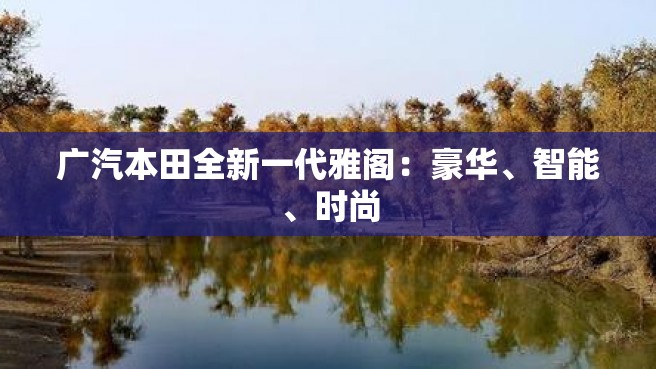 广汽本田全新一代雅阁：豪华、智能、时尚